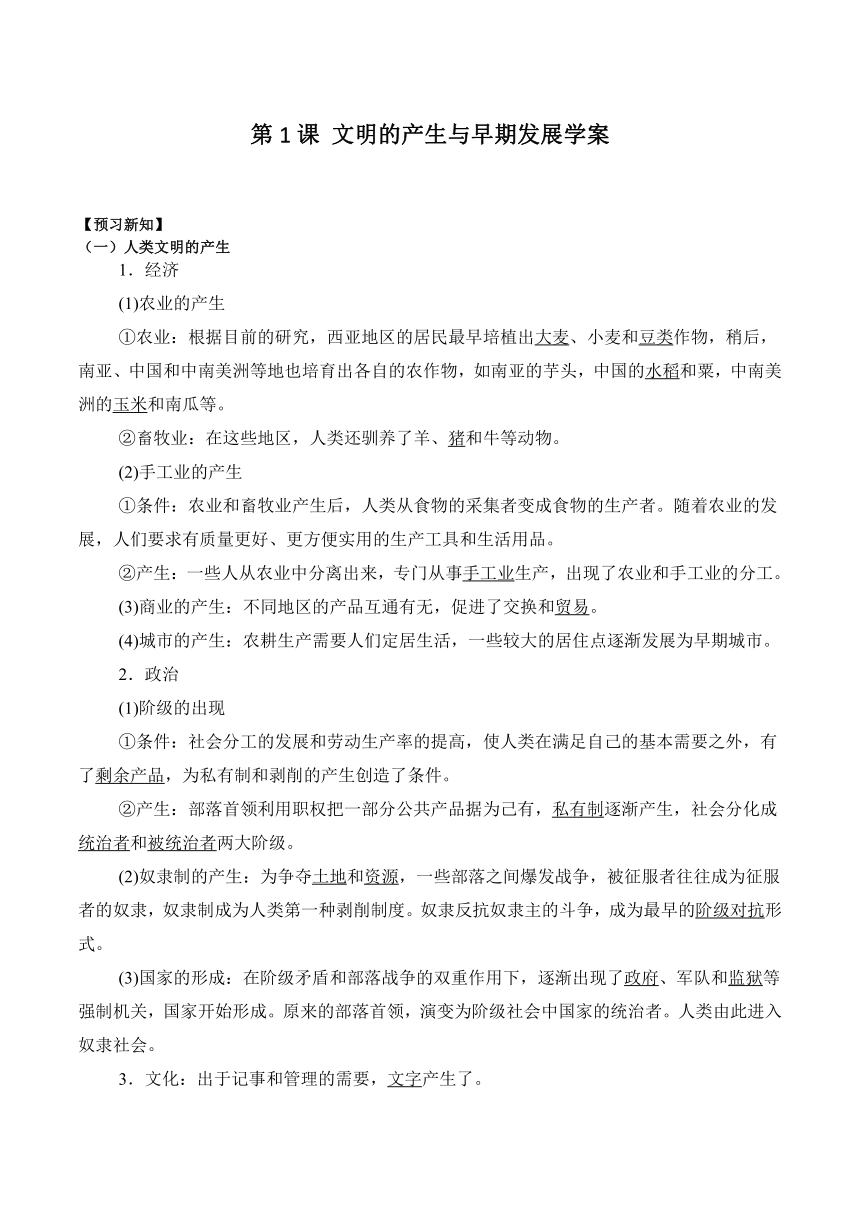 第 1 课 文明的产生与早期发展学案

【预习新知】
（一）人类文明的产生
1．经济
(1)农业的产生
①农业：根据目前的研究，西亚地区的居民最早培植出大麦、小麦和豆类作物，稍后，南亚、中国和中南美洲等地也培育出各自的农作物，如南亚的芋头，中国的水稻和粟，中南美洲的玉米和南瓜等。
②畜牧业：在这些地区，人类还驯养了羊、猪和牛等动物。
(2)手工业的产生
①条件：农业和畜牧业产生后，人类从食物的采集者变成食物的生产者。随着农业的发展，人们要求有质量更好、更方便实用的生产工具和生活用品。
②产生：一些人从农业中分离出来，专门从事手工业生产，出现了农业和手工业的分工。
(3)商业的产生：不同地区的产品互通有无，促进了交换和贸易。
(4)城市的产生：农耕生产需要人们定居生活，一些较大的居住点逐渐发展为早期城市。
2．政治
(1)阶级的出现
①条件：社会分工的发展和劳动生产率的提高，使人类在满足自己的基本需要之外，有了剩余产品，为私有制和剥削的产生创造了条件。
②产生：部落首领利用职权把一部分公共产品据为己有，私有制逐渐产生，社会分化成统治者和被统治者两大阶级。
(2)奴隶制的产生：为争夺土地和资源，一些部落之间爆发战争，被征服者往往成为征服者的奴隶，奴隶制成为人类第一种剥削制度。奴隶反抗奴隶主的斗争，成为最早的阶级对抗形式。
(3)国家的形成：在阶级矛盾和部落战争的双重作用下，逐渐出现了政府、军队和监狱等强制机关，国家开始形成。原来的部落首领，演变为阶级社会中国家的统治者。人类由此进入奴隶社会。
3．文化：出于记事和管理的需要，文字产生了。